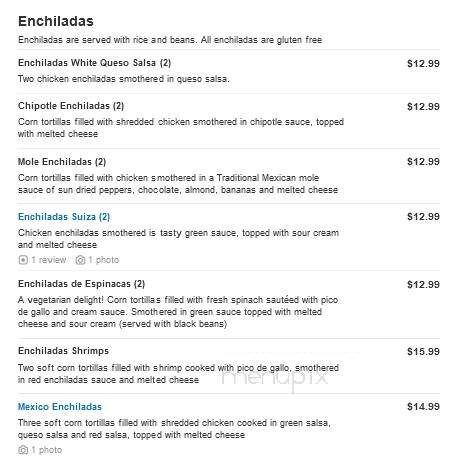 Enchiladas

Enchiladas are served with rice and beans. All enchiladas are gluten free

Enchiladas White Queso Salsa (2)
$12.99
Two chicken enchiladas smothered in queso salsa.

Chipotle Enchiladas (2)
$12.99
Corn tortillas filled with shredded chicken smothered in chipotle sauce, topped with melted cheese

Mole Enchiladas (2)
$12.99
Corn tortillas filled with chicken smothered in a Traditional Mexican mole sauce of sun dried peppers, chocolate, almond, bananas and melted cheese

Enchiladas Suiza (2)
$12.99
Chicken enchiladas smothered is tasty green sauce, topped with sour cream and melted cheese

1 review 1 photo

Enchiladas de Espinacas (2)
$12.99
A vegetarian delight! Corn tortillas filled with fresh spinach sautéed with pico de gallo and cream sauce. Smothered in green sauce topped with melted cheese and sour cream (served with black beans)

Enchiladas Shrimps
$15.99
Two soft corn tortillas filled with shrimp cooked with pico de gallo, smothered in red enchiladas sauce and melted cheese

menupix

Mexico Enchiladas
$14.99
Three soft corn tortillas filled with shredded chicken cooked in green salsa, queso salsa and red salsa, topped with melted cheese

1 photo